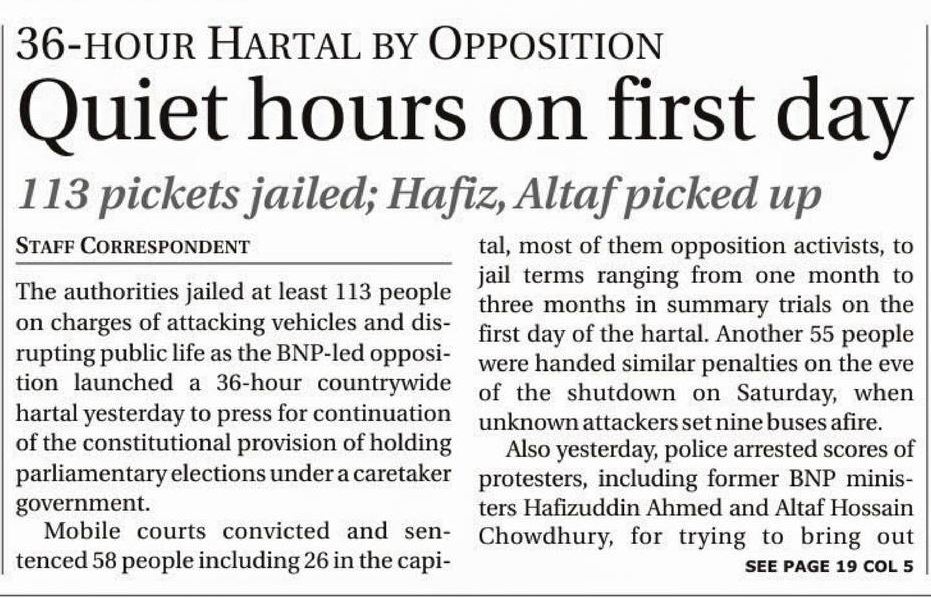 36-HOUR HARTAL BY OPPOSITION

Quiet hours on first day

113 pickets jailed; Hafiz, Altaf picked up

STAFF CORRESPONDENT

The authorities jailed at least 113 people on charges of attacking vehicles and disrupting public life as the BNP-led opposition launched a 36-hour countrywide hartal yesterday to press for continuation of the constitutional provision of holding parliamentary elections under a caretaker government.

Mobile courts convicted and sentenced 58 people including 26 in the capital, most of them opposition activists, to jail terms ranging from one month to three months in summary trials on the first day of the hartal. Another 55 people were handed similar penalties on the eve of the shutdown on Saturday, when unknown attackers set nine buses afire.

Also yesterday, police arrested scores of protesters, including former BNP ministers Hafizuddin Ahmed and Altaf Hossain Chowdhury, for trying to bring out

SEE PAGE 19 COL 5